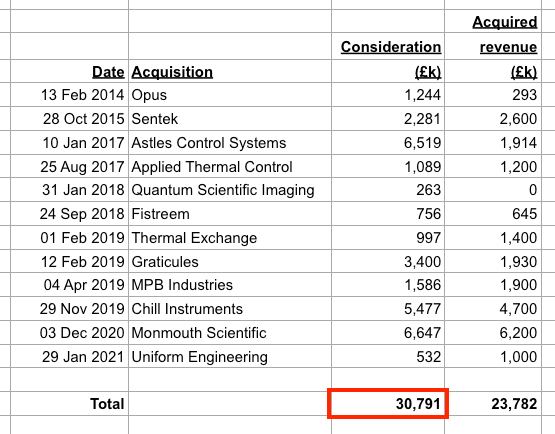 | Date | Acquisition | Consideration (£k) | Acquired revenue (£k) |
|---|---|---|---|
| 13 Feb 2014 | Opus | 1,244 | 293 |
| 28 Oct 2015 | Sentek | 2,281 | 2,600 |
| 10 Jan 2017 | Astles Control Systems | 6,519 | 1,914 |
| 25 Aug 2017 | Applied Thermal Control | 1,089 | 1,200 |
| 31 Jan 2018 | Quantum Scientific Imaging | 263 | 0 |
| 24 Sep 2018 | Fistreem | 756 | 645 |
| 01 Feb 2019 | Thermal Exchange | 997 | 1,400 |
| 12 Feb 2019 | Graticules | 3,400 | 1,930 |
| 04 Apr 2019 | MPB Industries | 1,586 | 1,900 |
| 29 Nov 2019 | Chill Instruments | 5,477 | 4,700 |
| 03 Dec 2020 | Monmouth Scientific | 6,647 | 6,200 |
| 29 Jan 2021 | Uniform Engineering | 532 | 1,000 |
| | | | |
| Total | | 30,791 | 23,782 |